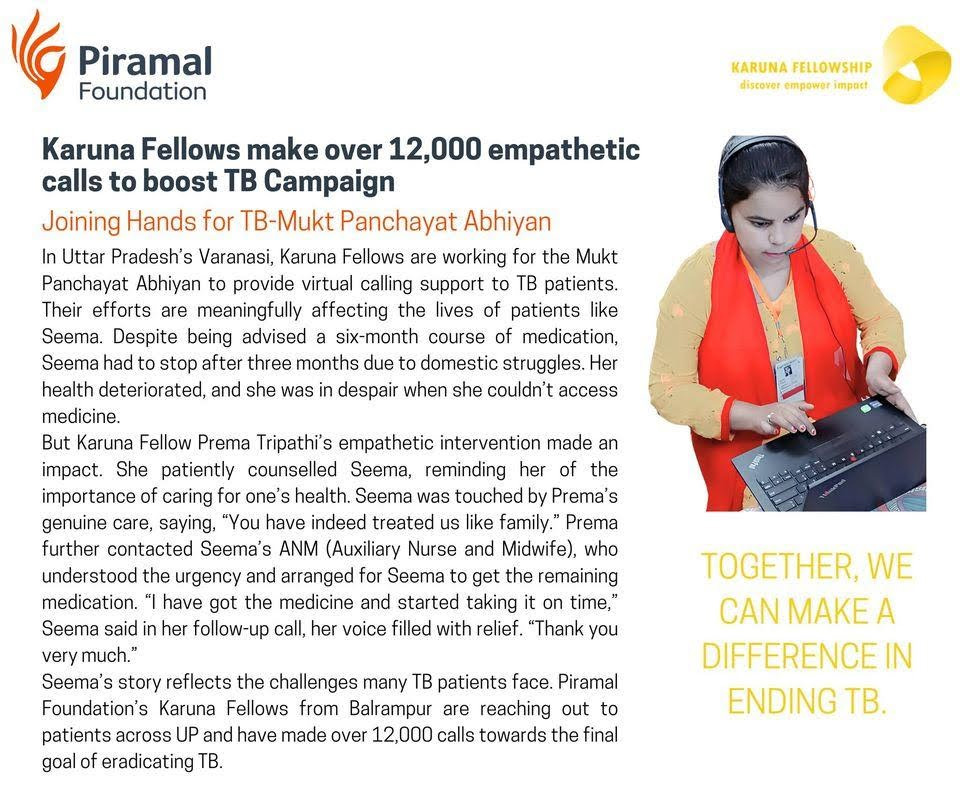 Piramal Foundation

KARUNA FELLOWSHIP
discover empower impact

Karuna Fellows make over 12,000 empathetic calls to boost TB Campaign

Joining Hands for TB-Mukt Panchayat Abhiyan

In Uttar Pradesh's Varanasi, Karuna Fellows are working for the Mukt Panchayat Abhiyan to provide virtual calling support to TB patients. Their efforts are meaningfully affecting the lives of patients like Seema. Despite being advised a six-month course of medication, Seema had to stop after three months due to domestic struggles. Her health deteriorated, and she was in despair when she couldn't access medicine.
But Karuna Fellow Prema Tripathi's empathetic intervention made an impact. She patiently counselled Seema, reminding her of the importance of caring for one's health. Seema was touched by Prema's genuine care, saying, "You have indeed treated us like family." Prema further contacted Seema's ANM (Auxiliary Nurse and Midwife), who understood the urgency and arranged for Seema to get the remaining medication. "I have got the medicine and started taking it on time," Seema said in her follow-up call, her voice filled with relief. "Thank you very much."
Seema's story reflects the challenges many TB patients face. Piramal Foundation's Karuna Fellows from Balrampur are reaching out to patients across UP and have made over 12,000 calls towards the final goal of eradicating TB.

TOGETHER, WE CAN MAKE A DIFFERENCE IN ENDING TB.